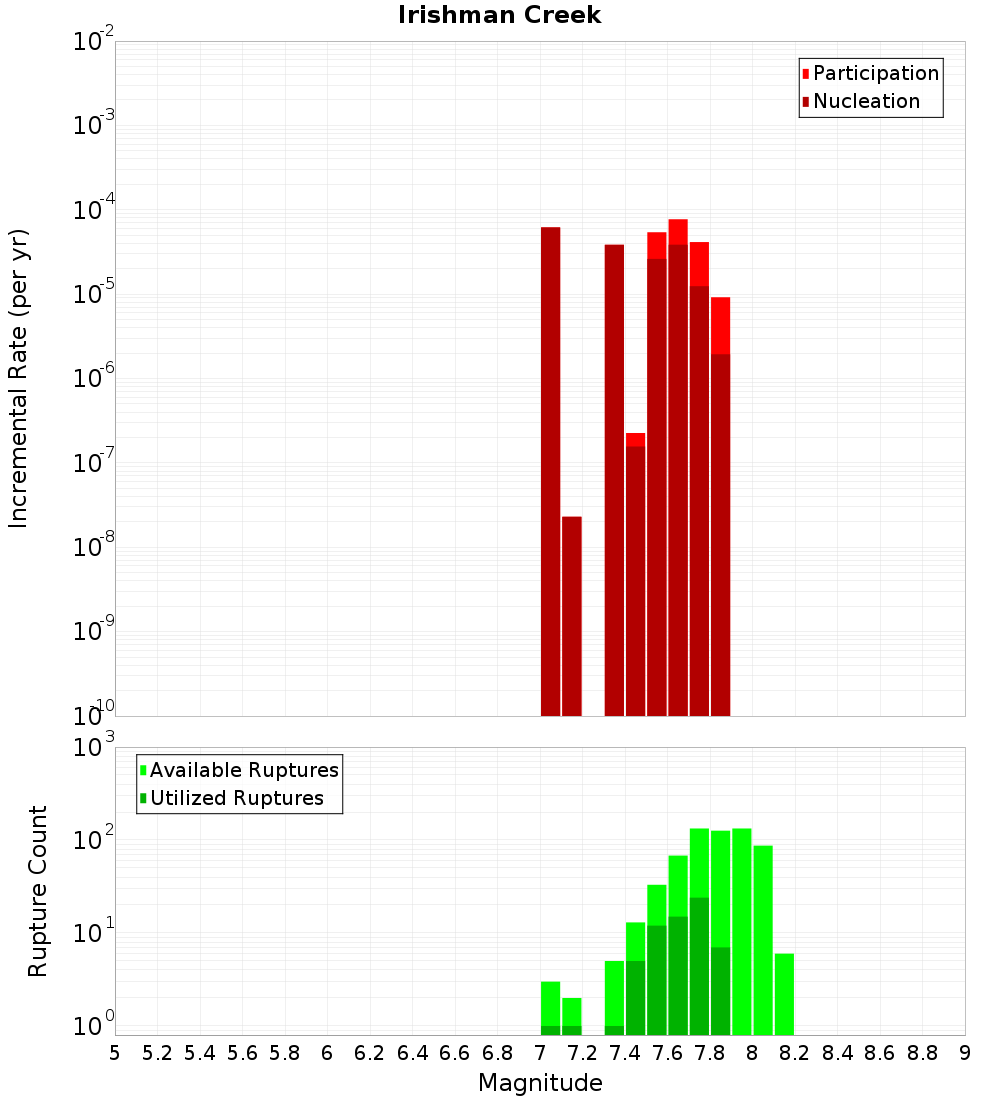 Irishman Creek

Participation
Nucleation

Incremental Rate (per yr)

$10^{-2}$
$10^{-3}$
$10^{-4}$
$10^{-5}$
$10^{-6}$
$10^{-7}$
$10^{-8}$
$10^{-9}$
$10^{-10}$

Available Ruptures
Utilized Ruptures

Rupture Count

$10^{3}$
$10^{2}$
$10^{1}$
$10^{0}$

5 5.2 5.4 5.6 5.8 6 6.2 6.4 6.6 6.8 7 7.2 7.4 7.6 7.8 8 8.2 8.4 8.6 8.8 9

Magnitude